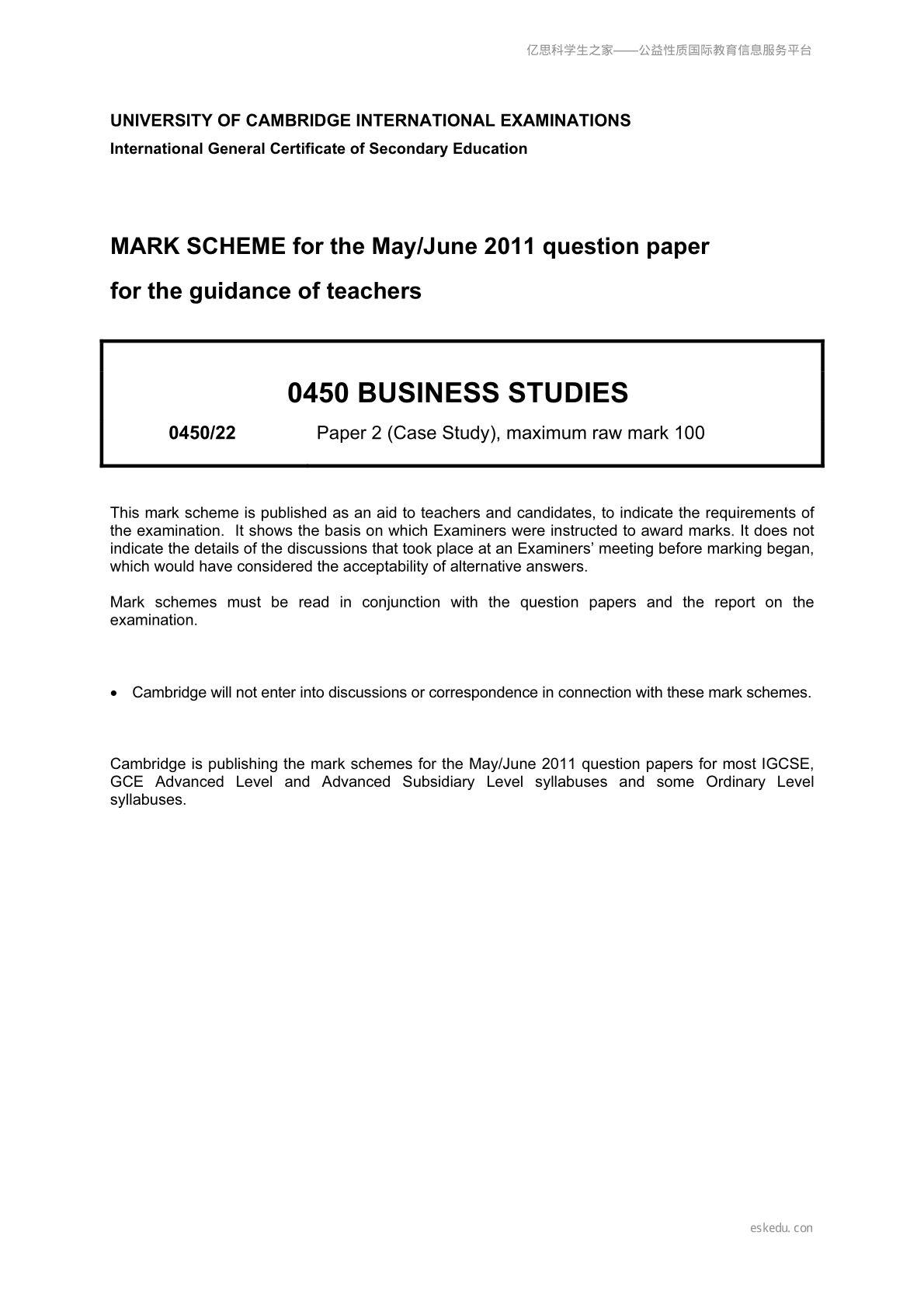 亿思科学生之家——公益性质国际教育信息服务平台

UNIVERSITY OF CAMBRIDGE INTERNATIONAL EXAMINATIONS
International General Certificate of Secondary Education

MARK SCHEME for the May/June 2011 question paper
for the guidance of teachers

0450 BUSINESS STUDIES

0450/22 Paper 2 (Case Study), maximum raw mark 100

This mark scheme is published as an aid to teachers and candidates, to indicate the requirements of the examination. It shows the basis on which Examiners were instructed to award marks. It does not indicate the details of the discussions that took place at an Examiners' meeting before marking began, which would have considered the acceptability of alternative answers.

Mark schemes must be read in conjunction with the question papers and the report on the examination.

• Cambridge will not enter into discussions or correspondence in connection with these mark schemes.

Cambridge is publishing the mark schemes for the May/June 2011 question papers for most IGCSE, GCE Advanced Level and Advanced Subsidiary Level syllabuses and some Ordinary Level syllabuses.

eskedu.con